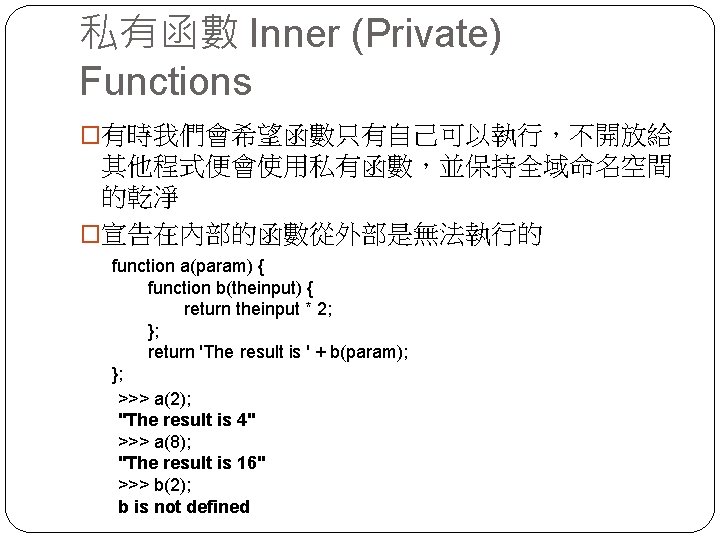 私有函數 Inner (Private) Functions

□有時我們會希望函數只有自己可以執行，不開放給其他程式便會使用私有函數，並保持全域命名空間的乾淨

□宣告在內部的函數從外部是無法執行的

function a(param) {
function b(theinput) {
return theinput * 2;
};
return 'The result is ' + b(param);
};

>>> a(2);
"The result is 4"
>>> a(8);
"The result is 16"
>>> b(2);
b is not defined